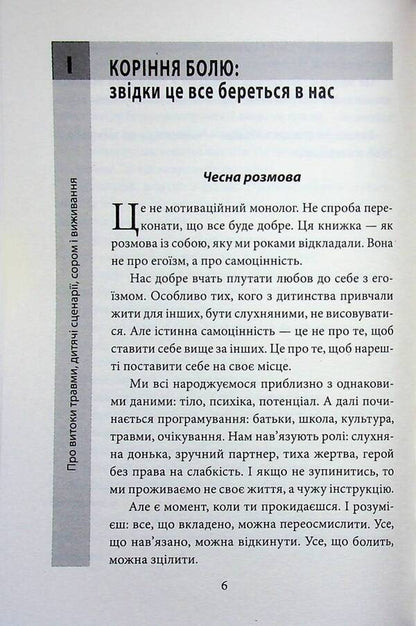 I

КОРІННЯ БОЛЮ:
звідки це все береться в нас

Про витоки травми, дитячі сценарії, сором і виживання

Чесна розмова

Це не мотиваційний монолог. Не спроба переконати, що все буде добре. Ця книжка — як розмова із собою, яку ми роками відкладали. Вона не про егоїзм, а про самоцінність.

Нас добре вчать плутати любов до себе з егоїзмом. Особливо тих, кого з дитинства привчали жити для інших, бути слухняними, не висовуватися. Але істинна самоцінність — це не про те, щоб ставити себе вище за інших. Це про те, щоб нарешті поставити себе на своє місце.

Ми всі народжуємося приблизно з однаковими даними: тіло, психіка, потенціал. А далі починається програмування: батьки, школа, культура, травми, очікування. Нам нав'язують ролі: слухняна донька, зручний партнер, тиха жертва, герой без права на слабкість. І якщо не зупинитись, то ми проживаємо не своє життя, а чужу інструкцію.

Але є момент, коли ти прокидаєшся. І розумієш: все, що вкладено, можна переосмислити. Усе, що нав'язано, можна відкинути. Усе, що болить, можна зцілити.

6